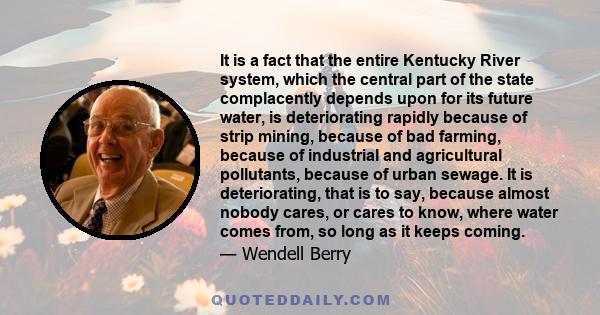 It is a fact that the entire Kentucky River system, which the central part of the state complacently depends upon for its future water, is deteriorating rapidly because of strip mining, because of bad farming, because of industrial and agricultural pollutants, because of urban sewage. It is deteriorating, that is to say, because almost nobody cares, or cares to know, where water comes from, so long as it keeps coming.

— Wendell Berry

QUOTEDDAILY.COM